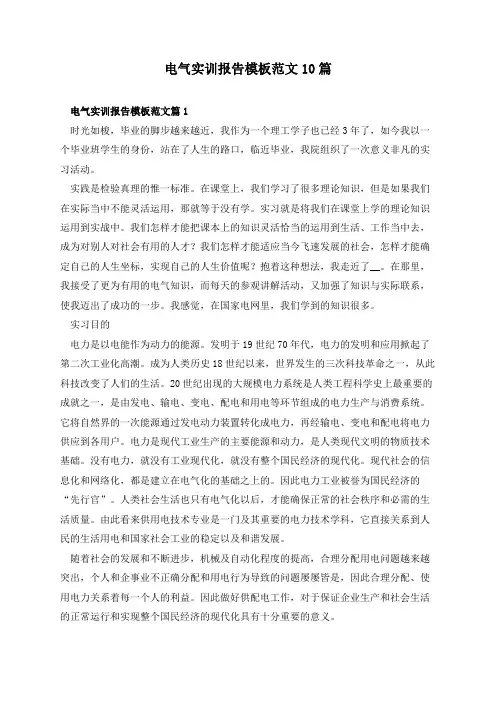 电气实训报告模板范文10篇

电气实训报告模板范文篇1

时光如梭，毕业的脚步越来越近，我作为一个理工学子也已经3年了，如今我以一个毕业班学生的身份，站在了人生的路口，临近毕业，我院组织了一次意义非凡的实习活动。

实践是检验真理的惟一标准。在课堂上，我们学习了很多理论知识，但是如果我们在实际当中不能灵活运用，那就等于没有学。实习就是将我们在课堂上学的理论知识运用到实战中。我们怎样才能把课本上的知识灵活恰当的运用到生活、工作当中去，成为对别人对社会有用的人才？我们怎样才能适应当今飞速发展的社会，怎样才能确定自己的人生坐标，实现自己的人生价值呢？抱着这种想法，我走近了__。在那里，我接受了更为有用的电气知识，而每天的参观讲解活动，又加强了知识与实际联系，使我迈出了成功的一步。我感觉，在国家电网里，我们学到的知识很多。

实习目的

电力是以电能作为动力的能源。发明于19世纪70年代，电力的发明和应用掀起了第二次工业化高潮。成为人类历史18世纪以来，世界发生的三次科技革命之一，从此科技改变了人们的生活。20世纪出现的大规模电力系统是人类工程科学史上最重要的成就之一，是由发电、输电、变电、配电和用电等环节组成的电力生产与消费系统。它将自然界的一次能源通过发电动力装置转化成电力，再经输电、变电和配电将电力供应到各用户。电力是现代工业生产的主要能源和动力，是人类现代文明的物质技术基础。没有电力，就没有工业现代化，就没有整个国民经济的现代化。现代社会的信息化和网络化，都是建立在电气化的基础之上的。因此电力工业被誉为国民经济的“先行官”。人类社会生活也只有电气化以后，才能确保正常的社会秩序和必需的生活质量。由此看来供用电技术专业是一门及其重要的电力技术学科，它直接关系到人民的生活用电和国家社会工业的稳定以及和谐发展。

随着社会的发展和不断进步，机械及自动化程度的提高，合理分配用电问题越来越突出，个人和企事业不正确分配和用电行为导致的问题屡屡皆是，因此合理分配、使用电力关系着每一个人的利益。因此做好供配电工作，对于保证企业生产和社会生活的正常运行和实现整个国民经济的现代化具有十分重要的意义。